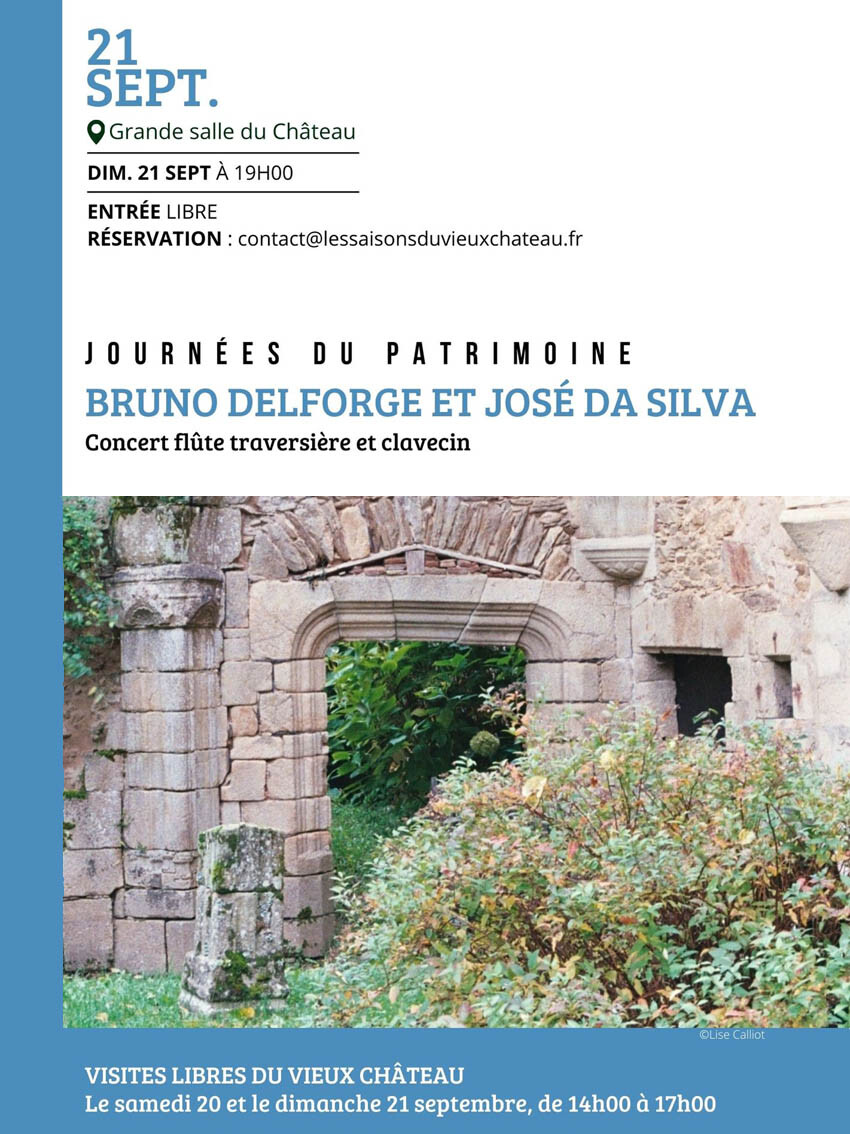 21
SEPT.

Grande salle du Château

DIM. 21 SEPT À 19H00

ENTRÉE LIBRE
RÉSERVATION : contact@lessaisonsduvieuxchateau.fr

JOURNÉES DU PATRIMOINE
BRUNO DELFORGE ET JOSÉ DA SILVA
Concert flûte traversière et clavecin

©Lise Calliot

VISITES LIBRES DU VIEUX CHÂTEAU
Le samedi 20 et le dimanche 21 septembre, de 14h00 à 17h00